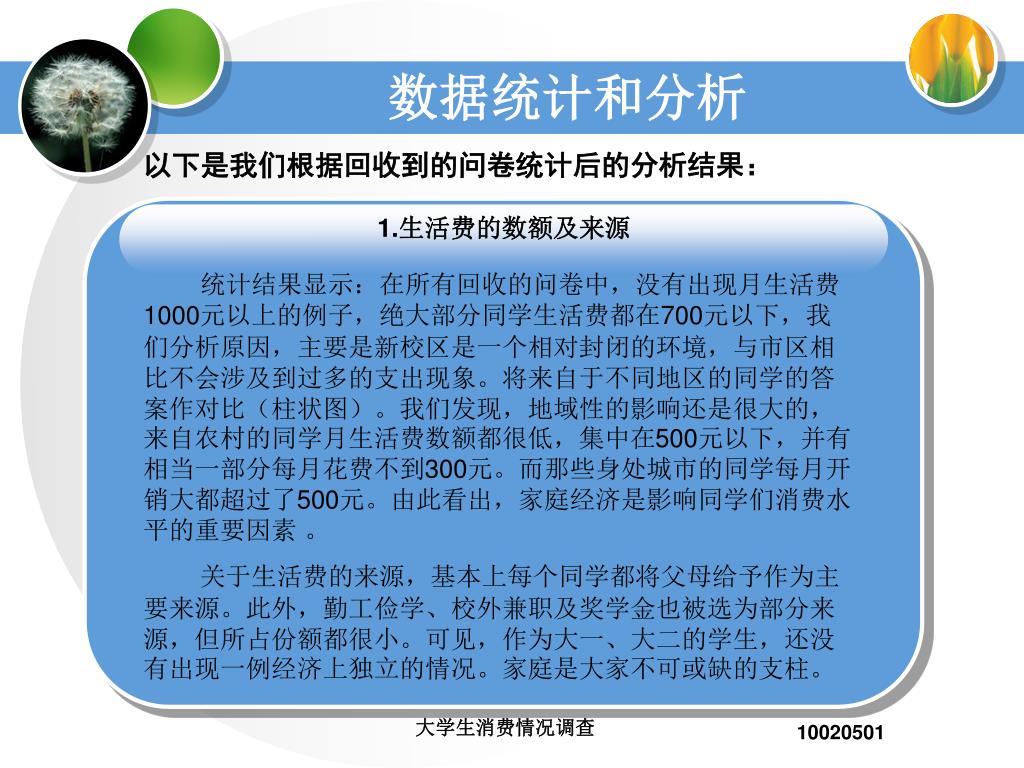 数据统计和分析

以下是我们根据回收到的问卷统计后的分析结果：

1.生活费的数额及来源

统计结果显示：在所有回收的问卷中，没有出现月生活费1000元以上的例子，绝大部分同学生活费都在700元以下，我们分析原因，主要是新校区是一个相对封闭的环境，与市区相比不会涉及到过多的支出现象。将来自于不同地区的同学的答案作对比（柱状图）。我们发现，地域性的影响还是很大的，来自农村的同学月生活费数额都很低，集中在500元以下，并有相当一部分每月花费不到300元。而那些身处城市的同学每月开销大都超过了500元。由此看出，家庭经济是影响同学们消费水平的重要因素 。

关于生活费的来源，基本上每个同学都将父母给予作为主要来源。此外，勤工俭学、校外兼职及奖学金也被选为部分来源，但所占份额都很小。可见，作为大一、大二的学生，还没有出现一例经济上独立的情况。家庭是大家不可或缺的支柱。

大学生消费情况调查

10020501